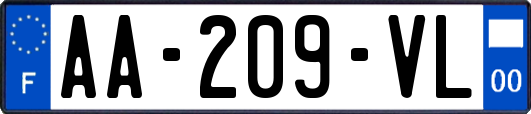 F
AA-209-VL
00